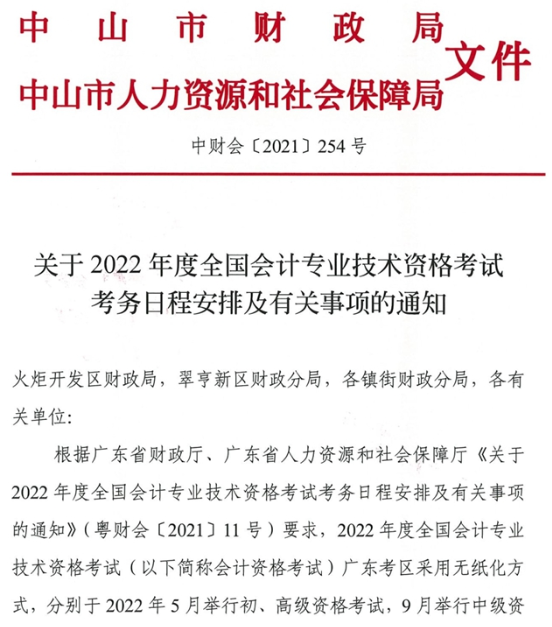 中山市财政局
中山市人力资源和社会保障局
文件

中财会〔2021〕254号

关于2022年度全国会计专业技术资格考试考务日程安排及有关事项的通知

火炬开发区财政局，翠亨新区财政分局，各镇街财政分局，各有关单位：

根据广东省财政厅、广东省人力资源和社会保障厅《关于2022年度全国会计专业技术资格考试考务日程安排及有关事项的通知》（粤财会〔2021〕11号）要求，2022年度全国会计专业技术资格考试（以下简称会计资格考试）广东考区采用无纸化方式，分别于2022年5月举行初、高级资格考试，9月举行中级资